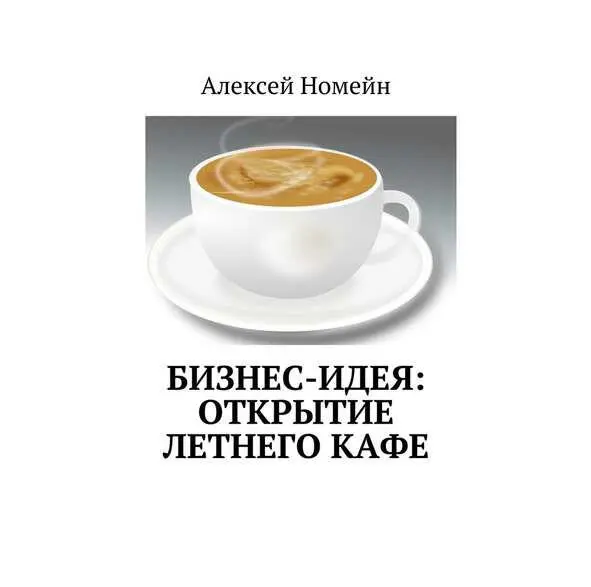 Алексей Номейн

БИЗНЕС-ИДЕЯ: ОТКРЫТИЕ ЛЕТНЕГО КАФЕ